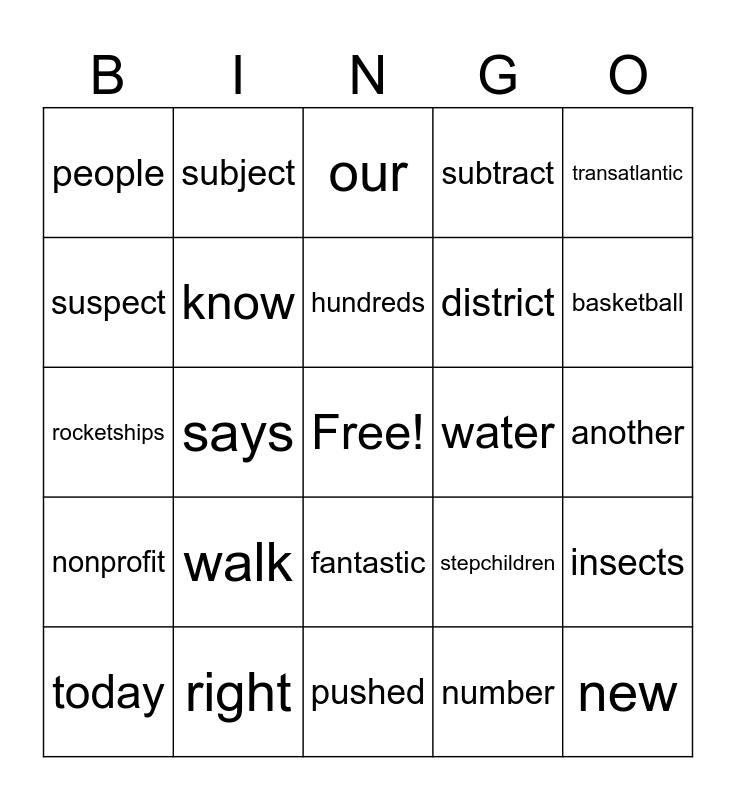 | B | I | N | G | O |
|---|---|---|---|---|
| people | subject | our | subtract | transatlantic |
| suspect | know | hundreds | district | basketball |
| rocketships | says | Free! | water | another |
| nonprofit | walk | fantastic | stepchildren | insects |
| today | right | pushed | number | new |